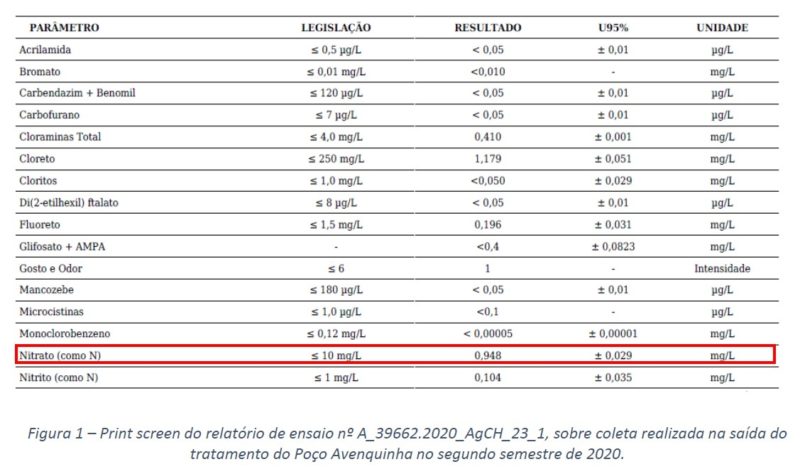 | PARÂMETRO | LEGISLAÇÃO | RESULTADO | U95% | UNIDADE |
|---|---|---|---|---|
| Acrilamida | ≤ 0,5 µg/L | < 0,05 | ± 0,01 | µg/L |
| Bromato | ≤ 0,01 mg/L | <0,010 | - | mg/L |
| Carbendazim + Benomil | ≤ 120 µg/L | < 0,05 | ± 0,01 | µg/L |
| Carbofurano | ≤ 7 µg/L | < 0,05 | ± 0,01 | µg/L |
| Cloraminas Total | ≤ 4,0 mg/L | 0,410 | ± 0,001 | mg/L |
| Cloreto | ≤ 250 mg/L | 1,179 | ± 0,051 | mg/L |
| Cloritos | ≤ 1,0 mg/L | <0,050 | ± 0,029 | mg/L |
| Di(2-etilhexil) ftalato | ≤ 8 µg/L | < 0,05 | ± 0,01 | µg/L |
| Fluoreto | ≤ 1,5 mg/L | 0,196 | ± 0,031 | mg/L |
| Glifosato + AMPA | - | <0,4 | ± 0,0823 | mg/L |
| Gosto e Odor | ≤ 6 | 1 | - | Intensidade |
| Mancozebe | ≤ 180 µg/L | < 0,05 | ± 0,01 | µg/L |
| Microcistinas | ≤ 1,0 µg/L | <0,1 | - | µg/L |
| Monoclorobenzeno | ≤ 0,12 mg/L | < 0,00005 | ± 0,00001 | mg/L |
| Nitrato (como N) | ≤ 10 mg/L | 0,948 | ± 0,029 | mg/L |
| Nitrito (como N) | ≤ 1 mg/L | 0,104 | ± 0,035 | mg/L |

Figura 1 – Print screen do relatório de ensaio nº A_39662.2020_AgCH_23_1, sobre coleta realizada na saída do tratamento do Poço Avenquinha no segundo semestre de 2020.